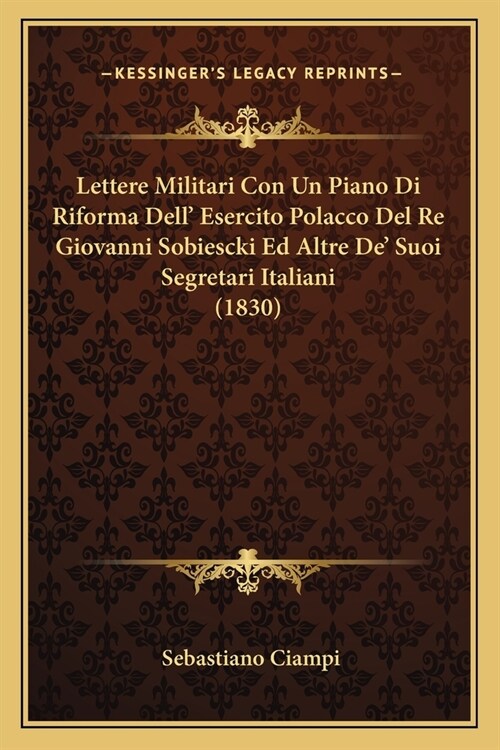 —KESSINGER'S LEGACY REPRINTS—

Lettere Militari Con Un Piano Di Riforma Dell' Esercito Polacco Del Re Giovanni Sobiescki Ed Altre De' Suoi Segretari Italiani (1830)

Sebastiano Ciampi